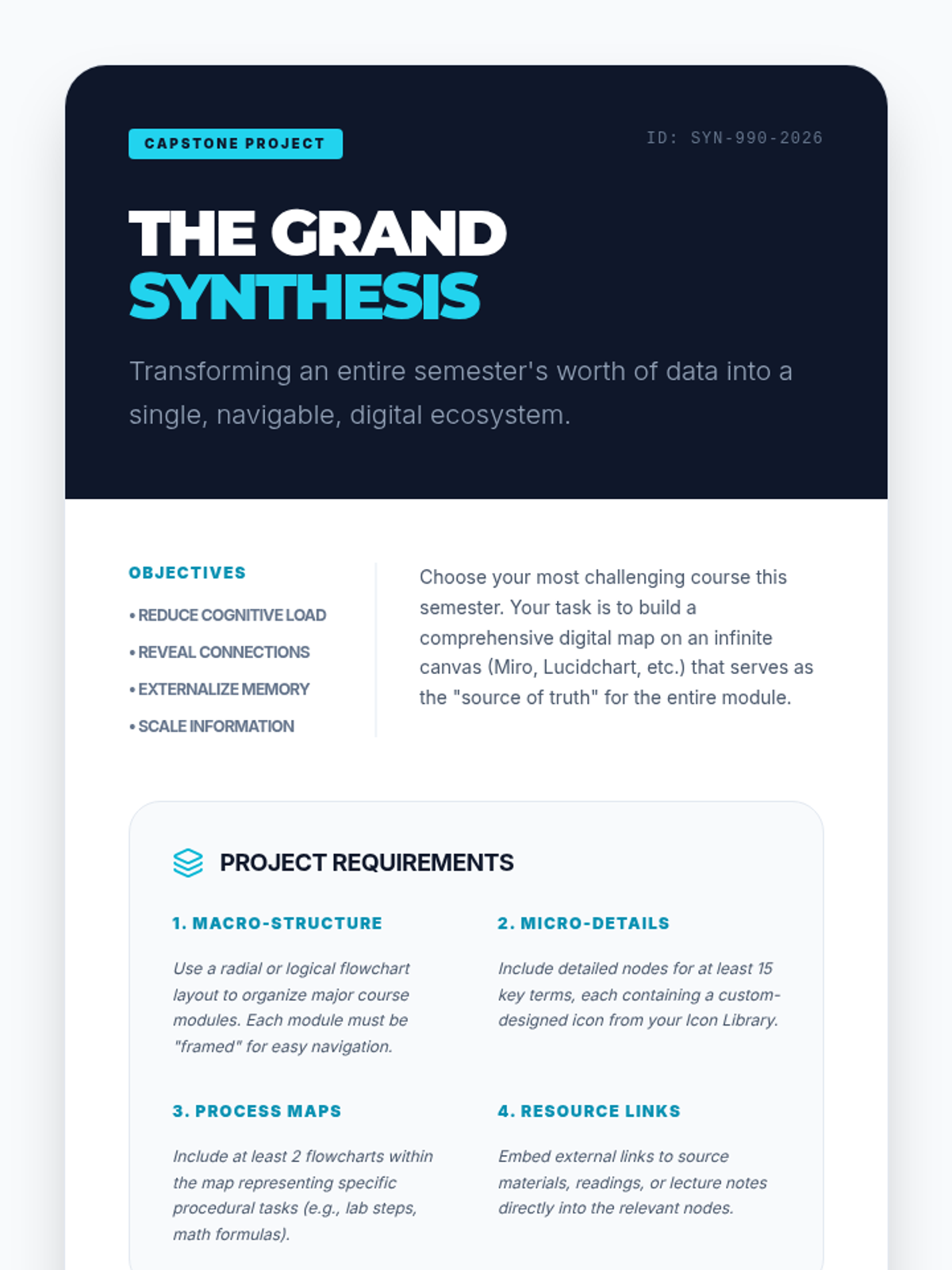 CAPSTONE PROJECT

ID: SYN-990-2026

THE GRAND SYNTHESIS

Transforming an entire semester's worth of data into a single, navigable, digital ecosystem.

OBJECTIVES

• REDUCE COGNITIVE LOAD
• REVEAL CONNECTIONS
• EXTERNALIZE MEMORY
• SCALE INFORMATION

Choose your most challenging course this semester. Your task is to build a comprehensive digital map on an infinite canvas (Miro, Lucidchart, etc.) that serves as the "source of truth" for the entire module.

PROJECT REQUIREMENTS

1. MACRO-STRUCTURE

Use a radial or logical flowchart layout to organize major course modules. Each module must be "framed" for easy navigation.

2. MICRO-DETAILS

Include detailed nodes for at least 15 key terms, each containing a custom-designed icon from your Icon Library.

3. PROCESS MAPS

Include at least 2 flowcharts within the map representing specific procedural tasks (e.g., lab steps, math formulas).

4. RESOURCE LINKS

Embed external links to source materials, readings, or lecture notes directly into the relevant nodes.